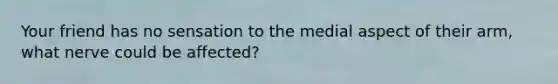 Your friend has no sensation to the medial aspect of their arm, what nerve could be affected?